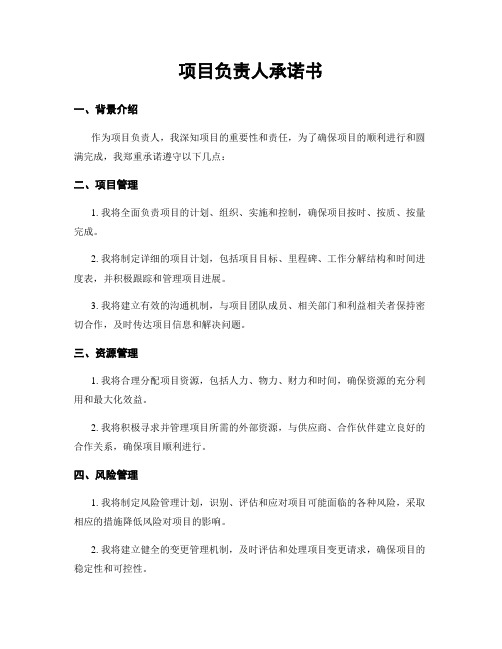 项目负责人承诺书

一、背景介绍

作为项目负责人，我深知项目的重要性和责任，为了确保项目的顺利进行和圆满完成，我郑重承诺遵守以下几点：

二、项目管理

1. 我将全面负责项目的计划、组织、实施和控制，确保项目按时、按质、按量完成。

2. 我将制定详细的项目计划，包括项目目标、里程碑、工作分解结构和时间进度表，并积极跟踪和管理项目进展。

3. 我将建立有效的沟通机制，与项目团队成员、相关部门和利益相关者保持密切合作，及时传达项目信息和解决问题。

三、资源管理

1. 我将合理分配项目资源，包括人力、物力、财力和时间，确保资源的充分利用和最大化效益。

2. 我将积极寻求并管理项目所需的外部资源，与供应商、合作伙伴建立良好的合作关系，确保项目顺利进行。

四、风险管理

1. 我将制定风险管理计划，识别、评估和应对项目可能面临的各种风险，采取相应的措施降低风险对项目的影响。

2. 我将建立健全的变更管理机制，及时评估和处理项目变更请求，确保项目的稳定性和可控性。